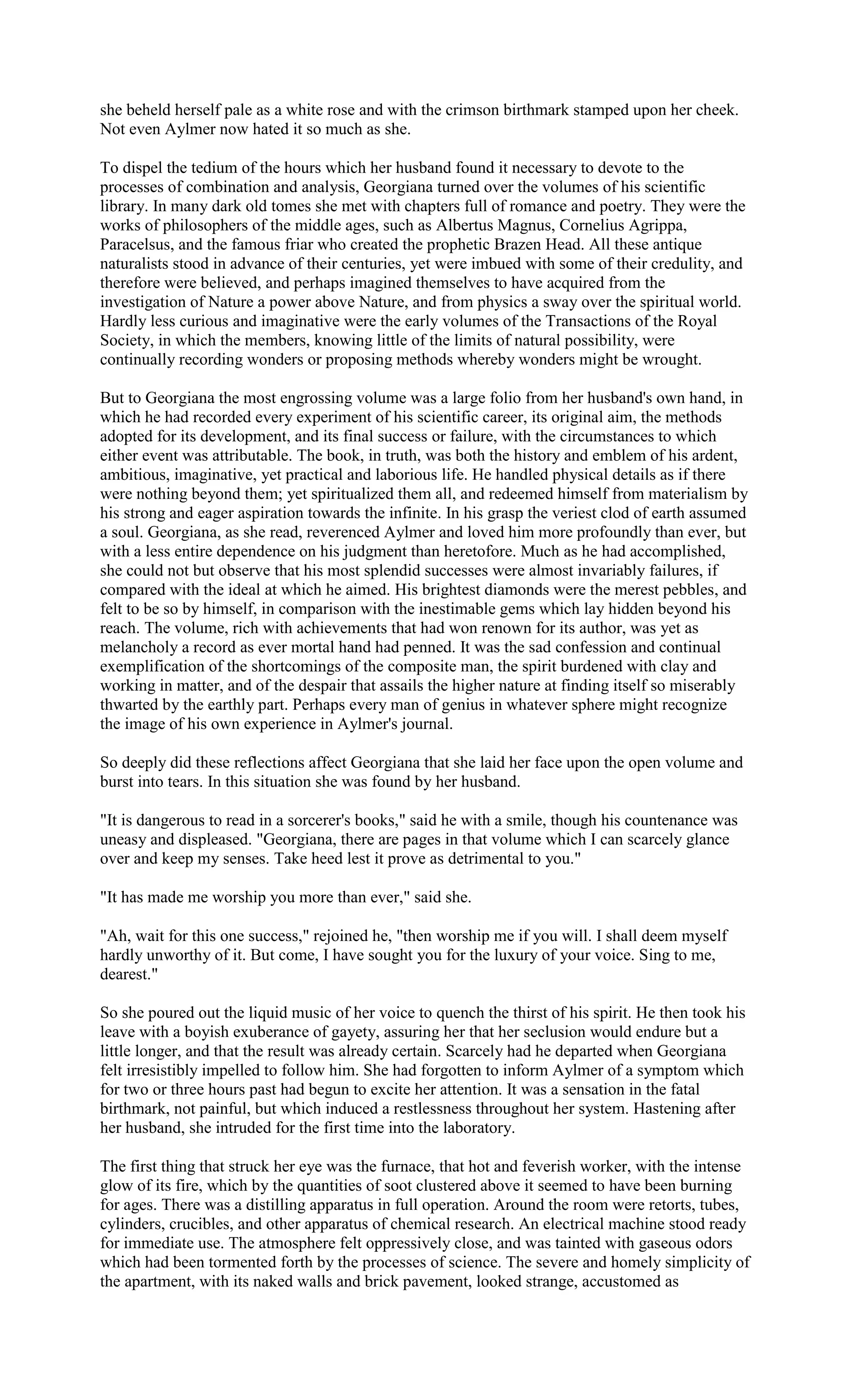 she beheld herself pale as a white rose and with the crimson birthmark stamped upon her cheek. Not even Aylmer now hated it so much as she.

To dispel the tedium of the hours which her husband found it necessary to devote to the processes of combination and analysis, Georgiana turned over the volumes of his scientific library. In many dark old tomes she met with chapters full of romance and poetry. They were the works of philosophers of the middle ages, such as Albertus Magnus, Cornelius Agrippa, Paracelsus, and the famous friar who created the prophetic Brazen Head. All these antique naturalists stood in advance of their centuries, yet were imbued with some of their credulity, and therefore were believed, and perhaps imagined themselves to have acquired from the investigation of Nature a power above Nature, and from physics a sway over the spiritual world. Hardly less curious and imaginative were the early volumes of the Transactions of the Royal Society, in which the members, knowing little of the limits of natural possibility, were continually recording wonders or proposing methods whereby wonders might be wrought.

But to Georgiana the most engrossing volume was a large folio from her husband's own hand, in which he had recorded every experiment of his scientific career, its original aim, the methods adopted for its development, and its final success or failure, with the circumstances to which either event was attributable. The book, in truth, was both the history and emblem of his ardent, ambitious, imaginative, yet practical and laborious life. He handled physical details as if there were nothing beyond them; yet spiritualized them all, and redeemed himself from materialism by his strong and eager aspiration towards the infinite. In his grasp the veriest clod of earth assumed a soul. Georgiana, as she read, reverenced Aylmer and loved him more profoundly than ever, but with a less entire dependence on his judgment than heretofore. Much as he had accomplished, she could not but observe that his most splendid successes were almost invariably failures, if compared with the ideal at which he aimed. His brightest diamonds were the merest pebbles, and felt to be so by himself, in comparison with the inestimable gems which lay hidden beyond his reach. The volume, rich with achievements that had won renown for its author, was yet as melancholy a record as ever mortal hand had penned. It was the sad confession and continual exemplification of the shortcomings of the composite man, the spirit burdened with clay and working in matter, and of the despair that assails the higher nature at finding itself so miserably thwarted by the earthly part. Perhaps every man of genius in whatever sphere might recognize the image of his own experience in Aylmer's journal.

So deeply did these reflections affect Georgiana that she laid her face upon the open volume and burst into tears. In this situation she was found by her husband.

"It is dangerous to read in a sorcerer's books," said he with a smile, though his countenance was uneasy and displeased. "Georgiana, there are pages in that volume which I can scarcely glance over and keep my senses. Take heed lest it prove as detrimental to you."

"It has made me worship you more than ever," said she.

"Ah, wait for this one success," rejoined he, "then worship me if you will. I shall deem myself hardly unworthy of it. But come, I have sought you for the luxury of your voice. Sing to me, dearest."

So she poured out the liquid music of her voice to quench the thirst of his spirit. He then took his leave with a boyish exuberance of gayety, assuring her that her seclusion would endure but a little longer, and that the result was already certain. Scarcely had he departed when Georgiana felt irresistibly impelled to follow him. She had forgotten to inform Aylmer of a symptom which for two or three hours past had begun to excite her attention. It was a sensation in the fatal birthmark, not painful, but which induced a restlessness throughout her system. Hastening after her husband, she intruded for the first time into the laboratory.

The first thing that struck her eye was the furnace, that hot and feverish worker, with the intense glow of its fire, which by the quantities of soot clustered above it seemed to have been burning for ages. There was a distilling apparatus in full operation. Around the room were retorts, tubes, cylinders, crucibles, and other apparatus of chemical research. An electrical machine stood ready for immediate use. The atmosphere felt oppressively close, and was tainted with gaseous odors which had been tormented forth by the processes of science. The severe and homely simplicity of the apartment, with its naked walls and brick pavement, looked strange, accustomed as